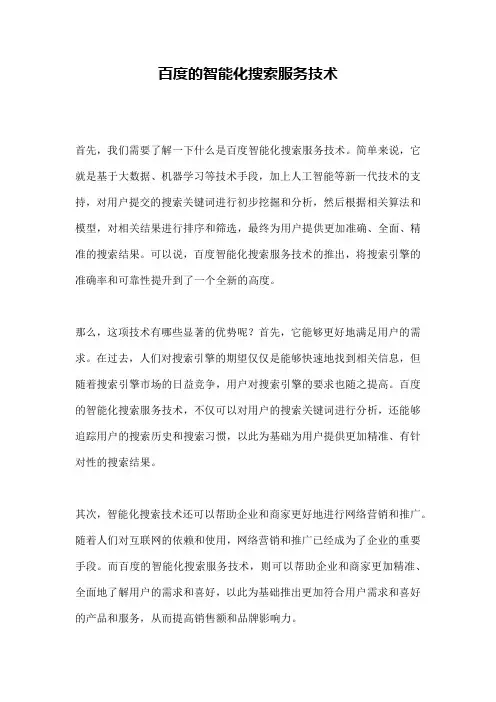 百度的智能化搜索服务技术

首先，我们需要了解一下什么是百度智能化搜索服务技术。简单来说，它就是基于大数据、机器学习等技术手段，加上人工智能等新一代技术的支持，对用户提交的搜索关键词进行初步挖掘和分析，然后根据相关算法和模型，对相关结果进行排序和筛选，最终为用户提供更加准确、全面、精准的搜索结果。可以说，百度智能化搜索服务技术的推出，将搜索引擎的准确率和可靠性提升到了一个全新的高度。

那么，这项技术有哪些显著的优势呢？首先，它能够更好地满足用户的需求。在过去，人们对搜索引擎的期望仅仅是能够快速地找到相关信息，但随着搜索引擎市场的日益竞争，用户对搜索引擎的要求也随之提高。百度的智能化搜索服务技术，不仅可以对用户的搜索关键词进行分析，还能够追踪用户的搜索历史和搜索习惯，以此为基础为用户提供更加精准、有针对性的搜索结果。

其次，智能化搜索技术还可以帮助企业和商家更好地进行网络营销和推广。随着人们对互联网的依赖和使用，网络营销和推广已经成为了企业的重要手段。而百度的智能化搜索服务技术，则可以帮助企业和商家更加精准、全面地了解用户的需求和喜好，以此为基础推出更加符合用户需求和喜好的产品和服务，从而提高销售额和品牌影响力。